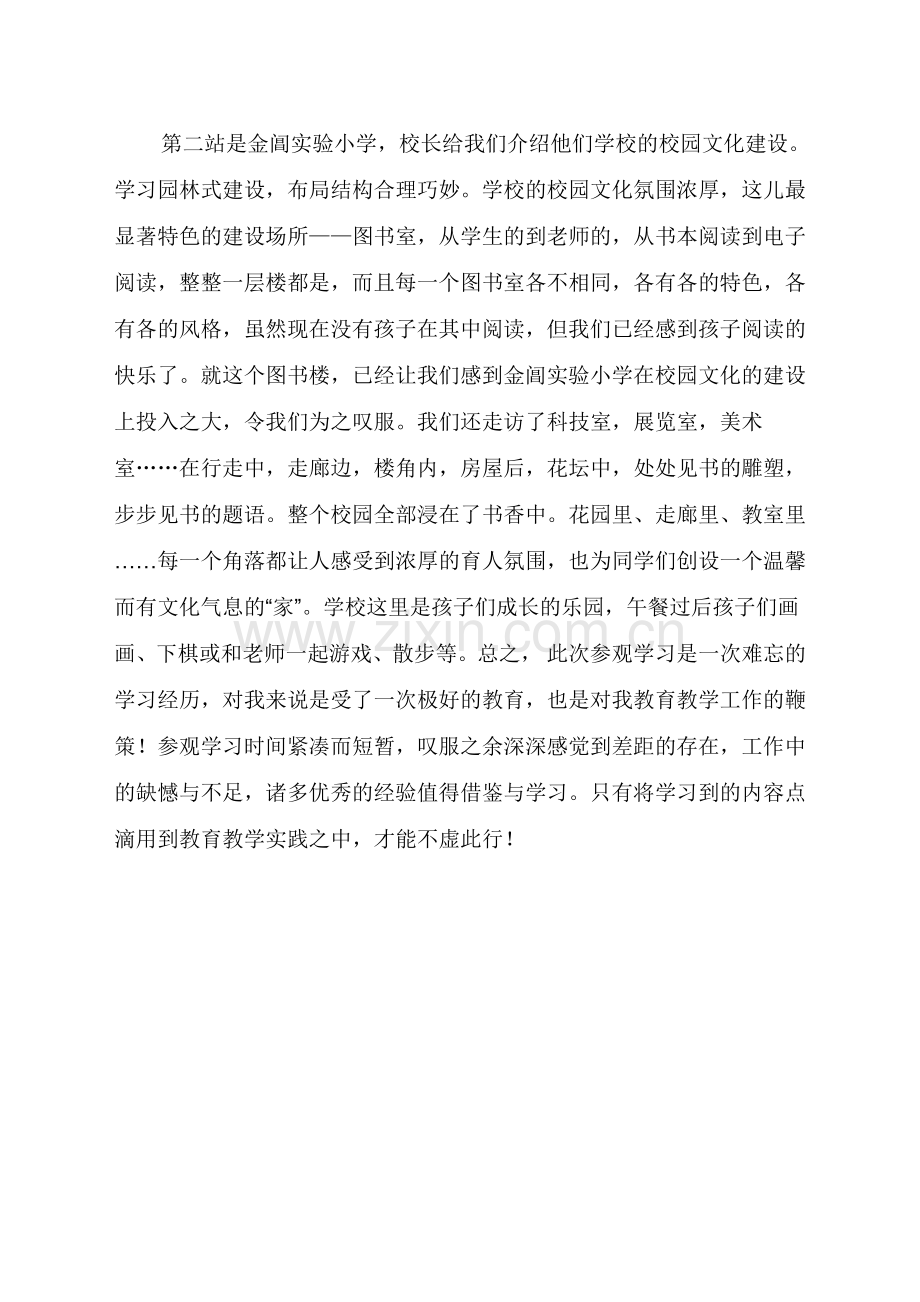 第二站是金阊实验小学，校长给我们介绍他们学校的校园文化建设。学习园林式建设，布局结构合理巧妙。学校的校园文化氛围浓厚，这儿最显著特色的建设场所——图书室，从学生的到老师的，从书本阅读到电子阅读，整整一层楼都是，而且每一个图书室各不相同，各有各的特色，各有各的风格，虽然现在没有孩子在其中阅读，但我们已经感到孩子阅读的快乐了。就这个图书楼，已经让我们感到金阊实验小学在校园文化的建设上投入之大，令我们为之叹服。我们还走访了科技室，展览室，美术室……在行走中，走廊边，楼角内，房屋后，花坛中，处处见书的雕塑，步步见书的题语。整个校园全部浸在了书香中。花园里、走廊里、教室里……每一个角落都让人感受到浓厚的育人氛围，也为同学们创设一个温馨而有文化气息的“家”。学校这里是孩子们成长的乐园，午餐过后孩子们画画、下棋或和老师一起游戏、散步等。总之，此次参观学习是一次难忘的学习经历，对我来说是受了一次极好的教育，也是对我教育教学工作的鞭策！参观学习时间紧凑而短暂，叹服之余深深感觉到差距的存在，工作中的缺憾与不足，诸多优秀的经验值得借鉴与学习。只有将学习到的内容点滴用到教育教学实践之中，才能不虚此行！

www.zixin.com.cn